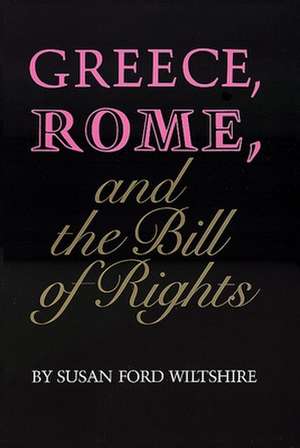 GREECE, ROME, and the Bill of Rights

BY SUSAN FORD WILTSHIRE